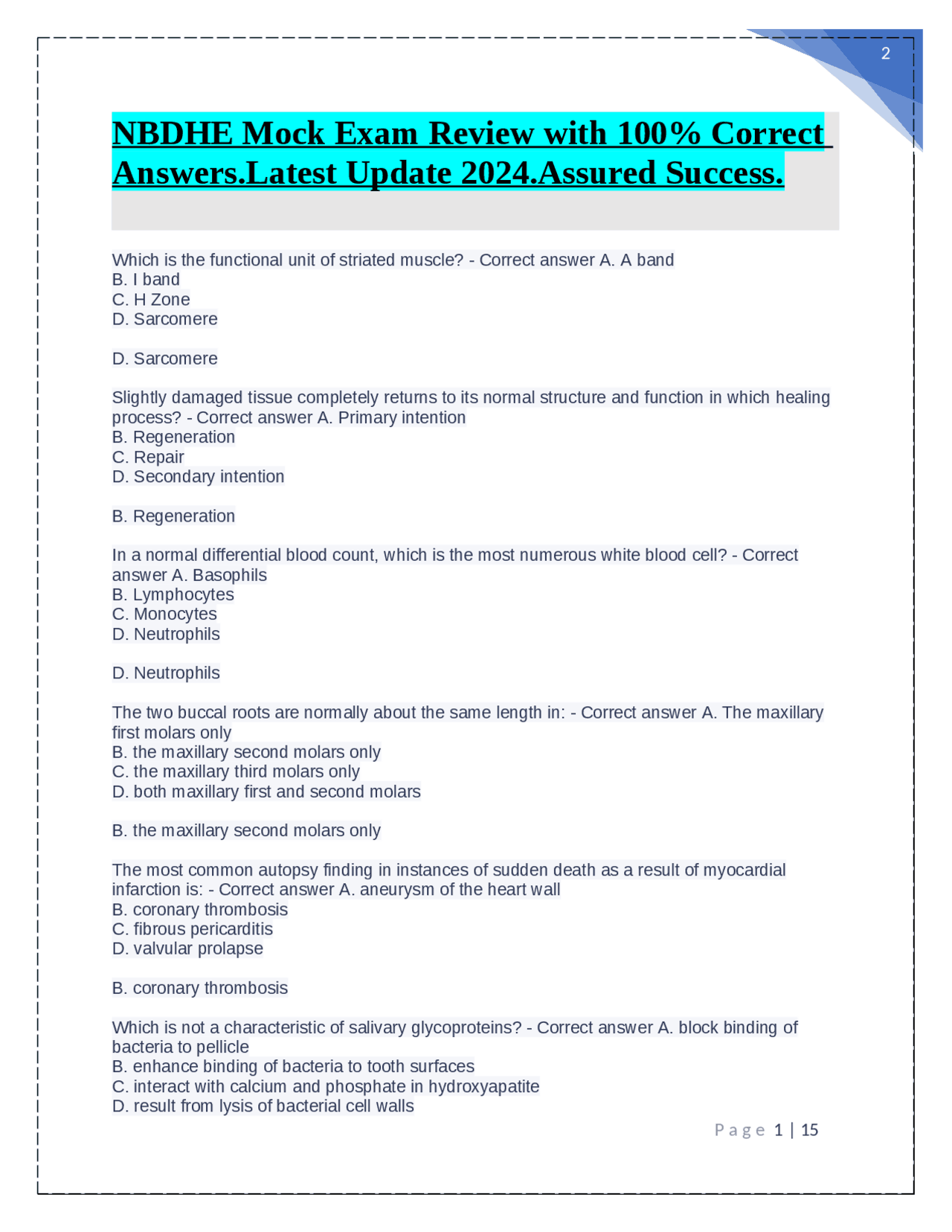 2

NBDHE Mock Exam Review with 100% Correct Answers.Latest Update 2024.Assured Success.

Which is the functional unit of striated muscle? - Correct answer A. A band
B. I band
C. H Zone
D. Sarcomere

D. Sarcomere

Slightly damaged tissue completely returns to its normal structure and function in which healing process? - Correct answer A. Primary intention
B. Regeneration
C. Repair
D. Secondary intention

B. Regeneration

In a normal differential blood count, which is the most numerous white blood cell? - Correct answer A. Basophils
B. Lymphocytes
C. Monocytes
D. Neutrophils

D. Neutrophils

The two buccal roots are normally about the same length in: - Correct answer A. The maxillary first molars only
B. the maxillary second molars only
C. the maxillary third molars only
D. both maxillary first and second molars

B. the maxillary second molars only

The most common autopsy finding in instances of sudden death as a result of myocardial infarction is: - Correct answer A. aneurysm of the heart wall
B. coronary thrombosis
C. fibrous pericarditis
D. valvular prolapse

B. coronary thrombosis

Which is not a characteristic of salivary glycoproteins? - Correct answer A. block binding of bacteria to pellicle
B. enhance binding of bacteria to tooth surfaces
C. interact with calcium and phosphate in hydroxyapatite
D. result from lysis of bacterial cell walls

Page 1 | 15